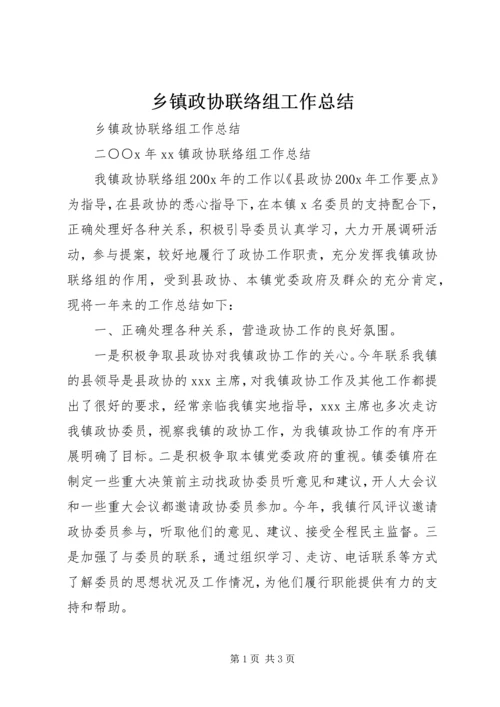 乡镇政协联络组工作总结

乡镇政协联络组工作总结

二〇〇x 年 xx 镇政协联络组工作总结

我镇政协联络组 200x 年的工作以《县政协 200x 年工作要点》为指导，在县政协的悉心指导下，在本镇 x 名委员的支持配合下，正确处理好各种关系，积极引导委员认真学习，大力开展调研活动，参与提案，较好地履行了政协工作职责，充分发挥我镇政协联络组的作用，受到县政协、本镇党委政府及群众的充分肯定，现将一年来的工作总结如下：

一、正确处理各种关系，营造政协工作的良好氛围。

一是积极争取县政协对我镇政协工作的关心。今年联系我镇的县领导是县政协的 xxx 主席，对我镇政协工作及其他工作都提出了很好的要求，经常亲临我镇实地指导，xxx 主席也多次走访我镇政协委员，视察我镇的政协工作，为我镇政协工作的有序开展明确了目标。二是积极争取本镇党委政府的重视。镇委镇府在制定一些重大决策前主动找政协委员听意见和建议，开人大会议和一些重大会议都邀请政协委员参加。今年，我镇行风评议邀请政协委员参与，听取他们的意见、建议、接受全程民主监督。三是加强了与委员的联系，通过组织学习、走访、电话联系等方式了解委员的思想状况及工作情况，为他们履行职能提供有力的支持和帮助。

第 1 页 共 3 页